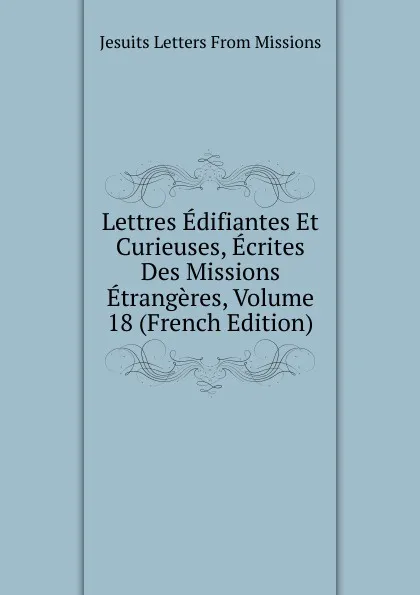 Jesuits Letters From Missions

Lettres Édifiantes Et Curieuses, Écrites Des Missions Étrangères, Volume 18 (French Edition)